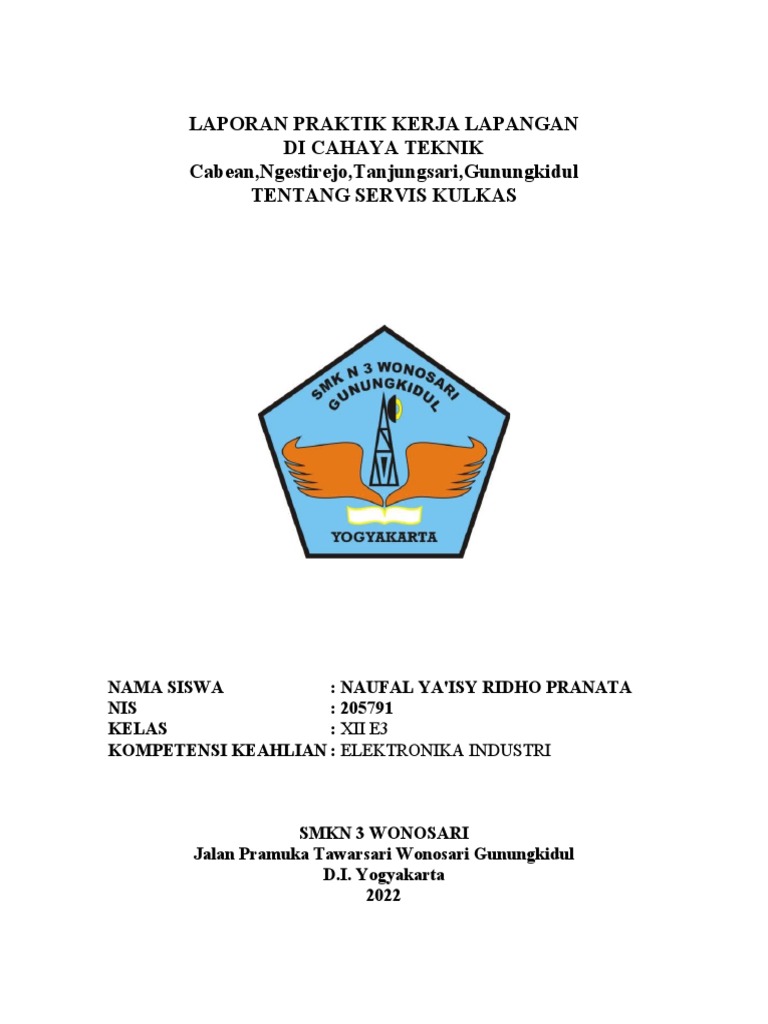 LAPORAN PRAKTIK KERJA LAPANGAN
DI CAHAYA TEKNIK
Cabean,Ngestirejo,Tanjungsari,Gunungkidul
TENTANG SERVIS KULKAS

SMK N 3 WONOSARI
GUNUNGKIDUL
YOGYAKARTA

NAMA SISWA : NAUFAL YA'ISY RIDHO PRANATA
NIS : 205791
KELAS : XII E3
KOMPETENSI KEAHLIAN : ELEKTRONIKA INDUSTRI

SMKN 3 WONOSARI
Jalan Pramuka Tawarsari Wonosari Gunungkidul
D.I. Yogyakarta
2022